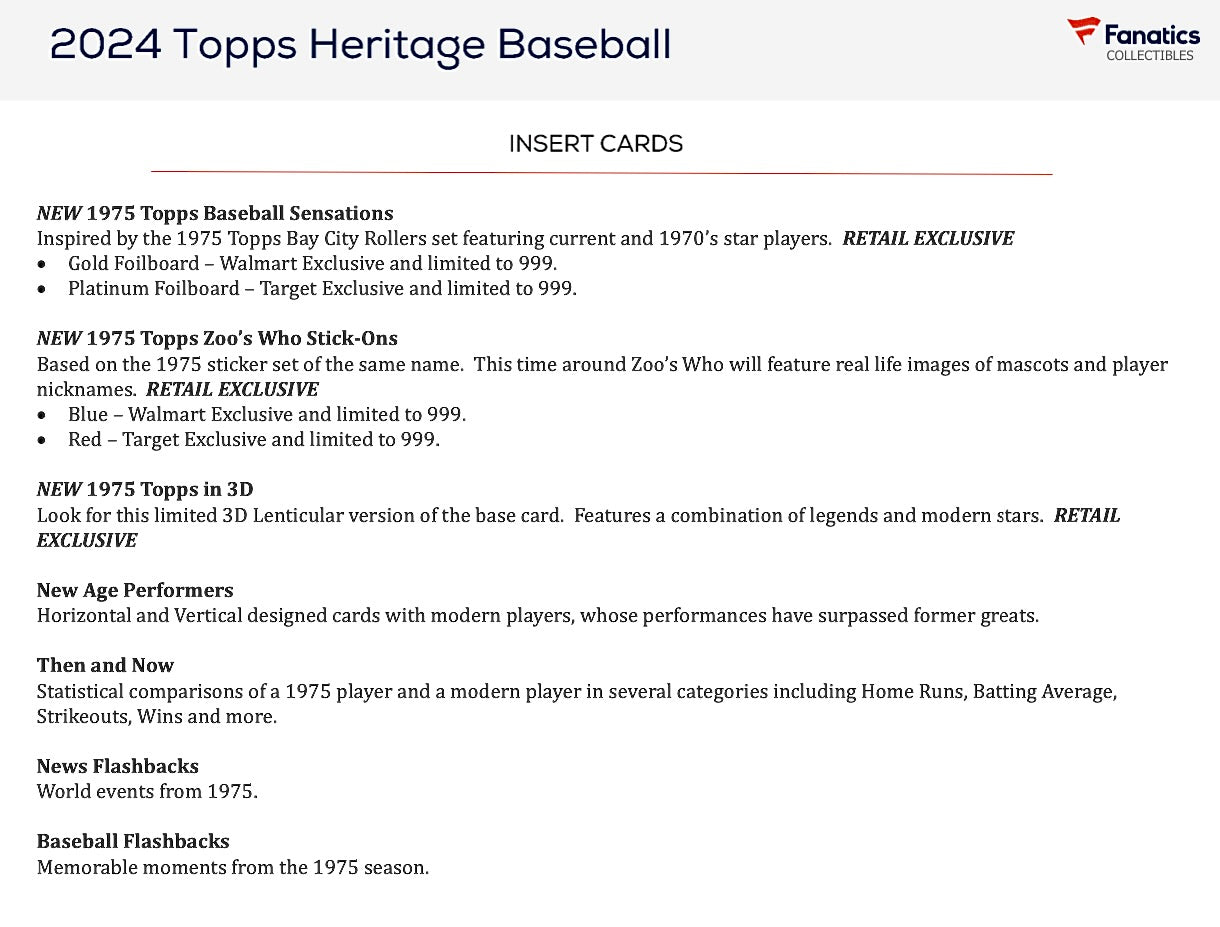 2024 Topps Heritage Baseball

Fanatics COLLECTIBLES

INSERT CARDS

NEW 1975 Topps Baseball Sensations
Inspired by the 1975 Topps Bay City Rollers set featuring current and 1970's star players. RETAIL EXCLUSIVE
• Gold Foilboard – Walmart Exclusive and limited to 999.
• Platinum Foilboard – Target Exclusive and limited to 999.

NEW 1975 Topps Zoo's Who Stick-Ons
Based on the 1975 sticker set of the same name. This time around Zoo's Who will feature real life images of mascots and player nicknames. RETAIL EXCLUSIVE
• Blue – Walmart Exclusive and limited to 999.
• Red – Target Exclusive and limited to 999.

NEW 1975 Topps in 3D
Look for this limited 3D Lenticular version of the base card. Features a combination of legends and modern stars. RETAIL EXCLUSIVE

New Age Performers
Horizontal and Vertical designed cards with modern players, whose performances have surpassed former greats.

Then and Now
Statistical comparisons of a 1975 player and a modern player in several categories including Home Runs, Batting Average, Strikeouts, Wins and more.

News Flashbacks
World events from 1975.

Baseball Flashbacks
Memorable moments from the 1975 season.